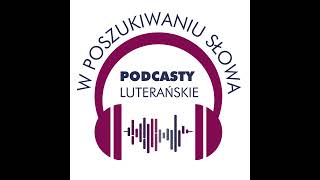 W POSZUKIWANIU SŁOWA

PODCASTY
LUTERAŃSKIE